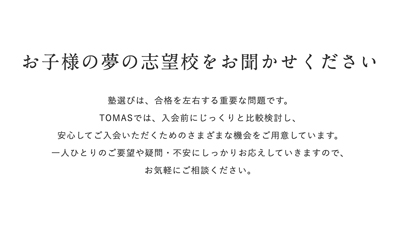 お子様の夢の志望校をお聞かせください

塾選びは、合格を左右する重要な問題です。
TOMASでは、入会前にじっくりと比較検討し、
安心してご入会いただくためのさまざまな機会をご用意しています。
一人ひとりのご要望や疑問・不安にしっかりお応えしていきますので、
お気軽にご相談ください。